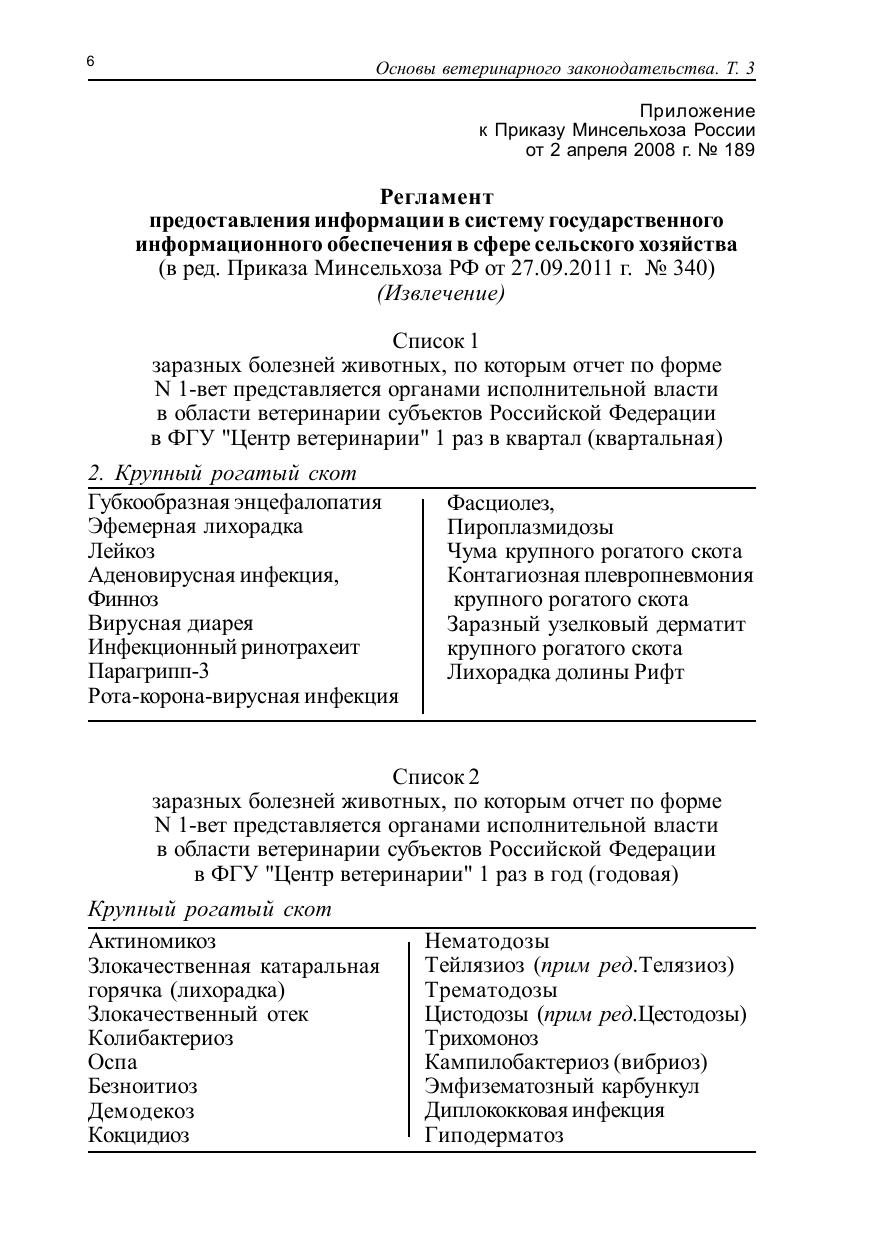 6

Основы ветеринарного законодательства. Т. 3

Приложение
к Приказу Минсельхоза России
от 2 апреля 2008 г. № 189

Регламент
предоставления информации в систему государственного информационного обеспечения в сфере сельского хозяйства
(в ред. Приказа Минсельхоза РФ от 27.09.2011 г. № 340)
(Извлечение)

Список 1
заразных болезней животных, по которым отчет по форме N 1-вет представляется органами исполнительной власти в области ветеринарии субъектов Российской Федерации в ФГУ "Центр ветеринарии" 1 раз в квартал (квартальная)

2. Крупный рогатый скот

Губкообразная энцефалопатия
Эфемерная лихорадка
Лейкоз
Аденовирусная инфекция,
Финноз
Вирусная диарея
Инфекционный ринотрахеит
Парагрипп-3
Рота-корона-вирусная инфекция

Фасциолез,
Пироплазмидозы
Чума крупного рогатого скота
Контагиозная плевропневмония крупного рогатого скота
Заразный узелковый дерматит крупного рогатого скота
Лихорадка долины Рифт

Список 2
заразных болезней животных, по которым отчет по форме N 1-вет представляется органами исполнительной власти в области ветеринарии субъектов Российской Федерации в ФГУ "Центр ветеринарии" 1 раз в год (годовая)

Крупный рогатый скот

Актиномикоз
Злокачественная катаральная горячка (лихорадка)
Злокачественный отек
Колибактериоз
Оспа
Безноитиоз
Демодекоз
Кокцидиоз

Нематодозы
Тейлязиоз (прим ред.Телязиоз)
Трематодозы
Цистодозы (прим ред.Цестодозы)
Трихомоноз
Кампилобактериоз (вибриоз)
Эмфизематозный карбункул
Диплококковая инфекция
Гиподерматоз